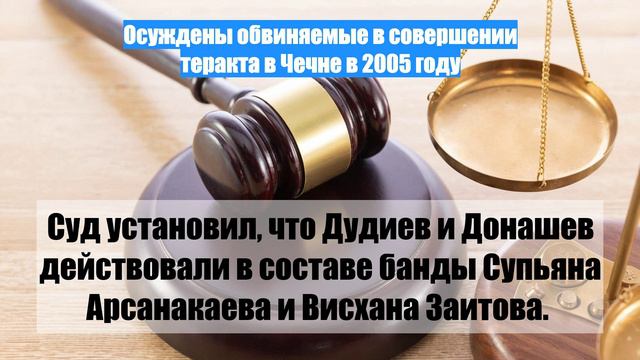 Осуждены обвиняемые в совершении теракта в Чечне в 2005 году

Суд установил, что Дудиев и Донашев действовали в составе банды Супьяна Арсанакаева и Висхана Заитова.